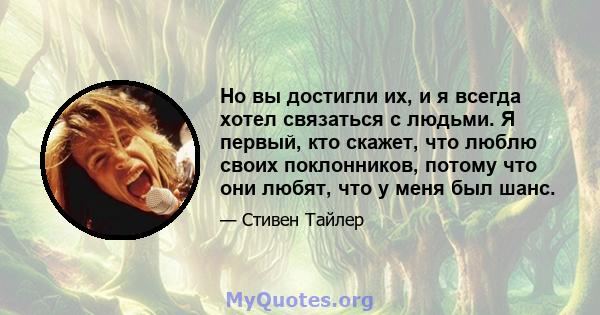 Но вы достигли их, и я всегда хотел связаться с людьми. Я первый, кто скажет, что люблю своих поклонников, потому что они любят, что у меня был шанс.

— Стивен Тайлер

MyQuotes.org